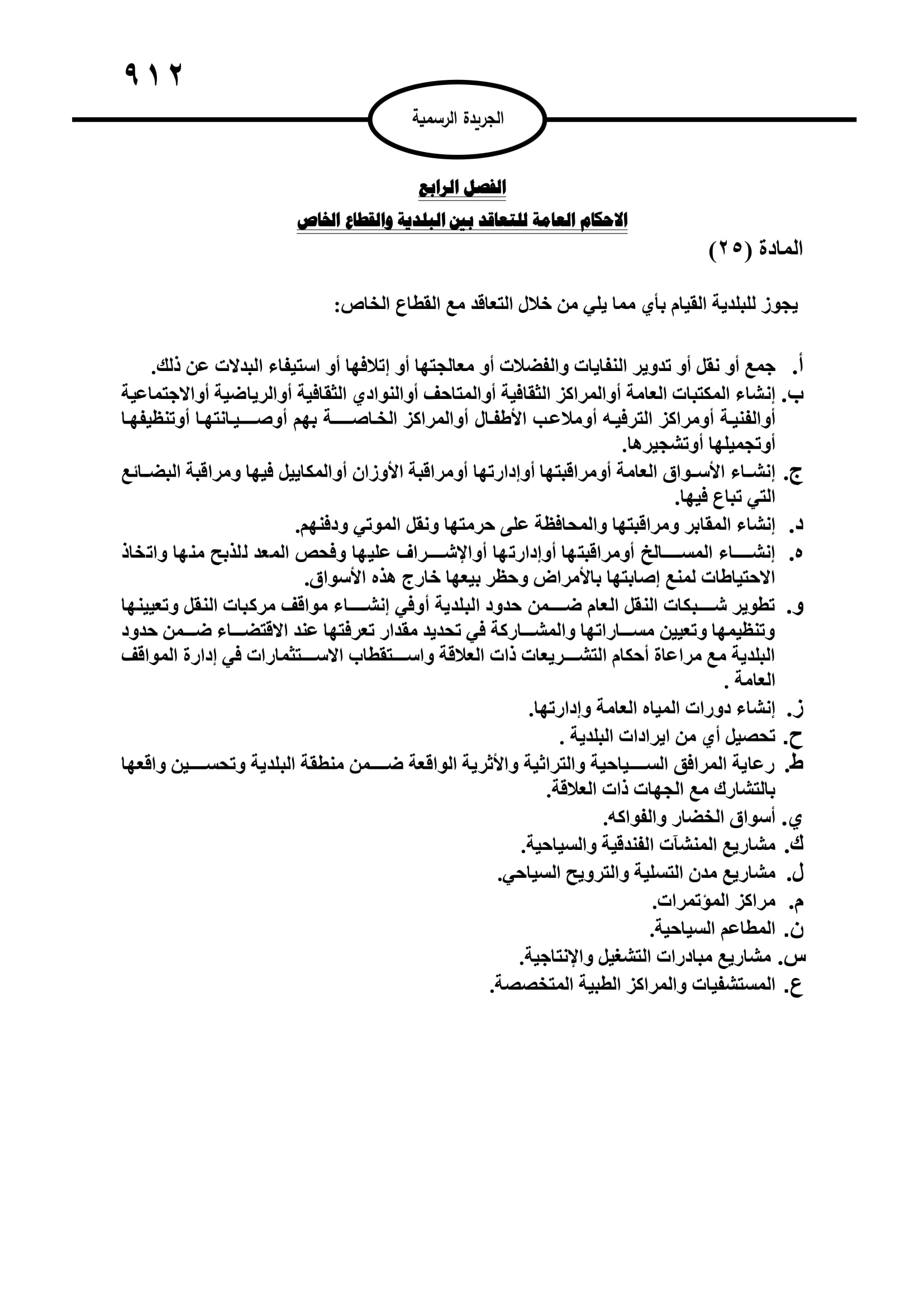 ٩١٢

الجريدة الرسمية

الفصل الرابع

الاحكام العامة للتعاقد بين البلدية والقطاع الخاص

المادة (٢٥)

يجوز للبلدية القيام بأي مما يلي من خلال التعاقد مع القطاع الخاص:

أ. جمع أو نقل أو تدوير النفايات والفضلات أو معالجتها أو إتلافها أو استيفاء البدلات عن ذلك.
ب. إنشاء المكتبات العامة أوالمراكز الثقافية أوالمتاحف أوالنوادي الثقافية أوالرياضية أوالاجتماعية أوالفنية أومراكز الترفيه أوملاعب الأطفال أوالمراكز الخاصة بهم أوصيانتها أوتنظيفها أوتجميلها أوتشجيرها.
ج. إنشاء الأسواق العامة أومراقبتها أوإدارتها أومراقبة الأوزان أوالمكاييل فيها ومراقبة البضائع التي تباع فيها.
د. إنشاء المقابر ومراقبتها والمحافظة على حرمتها ونقل الموتي ودفنهم.
ه. إنشاء المسالخ أومراقبتها أوإدارتها أوالإشراف عليها وفحص المعد للذبح منها واتخاذ الاحتياطات لمنع إصابتها بالأمراض وحظر بيعها خارج هذه الأسواق.
و. تطوير شبكات النقل العام ضمن حدود البلدية أوفي إنشاء مواقف مركبات النقل وتعيينها وتنظيمها وتعيين مساراتها والمشاركة في تحديد مقدار تعرفتها عند الاقتضاء ضمن حدود البلدية مع مراعاة أحكام التشريعات ذات العلاقة واستقطاب الاستثمارات في إدارة المواقف العامة .
ز. إنشاء دورات المياه العامة وإدارتها.
ح. تحصيل أي من ايرادات البلدية .
ط. رعاية المرافق السياحية والتراثية والأثرية الواقعة ضمن منطقة البلدية وتحسين واقعها بالتشارك مع الجهات ذات العلاقة.
ي. أسواق الخضار والفواكه.
ك. مشاريع المنشآت الفندقية والسياحية.
ل. مشاريع مدن التسلية والترويح السياحي.
م. مراكز المؤتمرات.
ن. المطاعم السياحية.
س. مشاريع مبادرات التشغيل والإنتاجية.
ع. المستشفيات والمراكز الطبية المتخصصة.